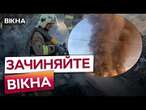 ВІКНА

ЗАЧИНЯЙТЕ ВІКНА